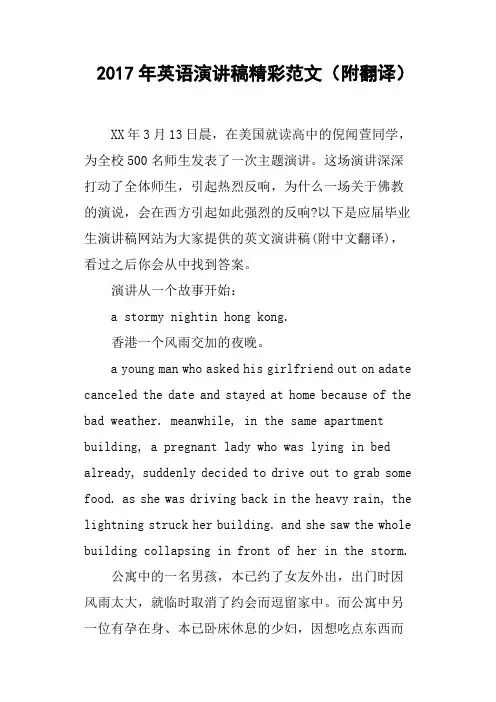 2017年英语演讲稿精彩范文（附翻译）

XX年3月13日晨，在美国就读高中的倪闻萱同学，为全校500名师生发表了一次主题演讲。这场演讲深深打动了全体师生，引起热烈反响，为什么一场关于佛教的演说，会在西方引起如此强烈的反响?以下是应届毕业生演讲稿网站为大家提供的英文演讲稿(附中文翻译)，看过之后你会从中找到答案。

演讲从一个故事开始：

a stormy nightin hong kong.

香港一个风雨交加的夜晚。

a young man who asked his girlfriend out on adate canceled the date and stayed at home because of the bad weather. meanwhile, in the same apartment building, a pregnant lady who was lying in bed already, suddenly decided to drive out to grab some food. as she was driving back in the heavy rain, the lightning struck her building. and she saw the whole building collapsing in front of her in the storm.

公寓中的一名男孩，本已约了女友外出，出门时因风雨太大，就临时取消了约会而逗留家中。而公寓中另一位有孕在身、本已卧床休息的少妇，因想吃点东西而